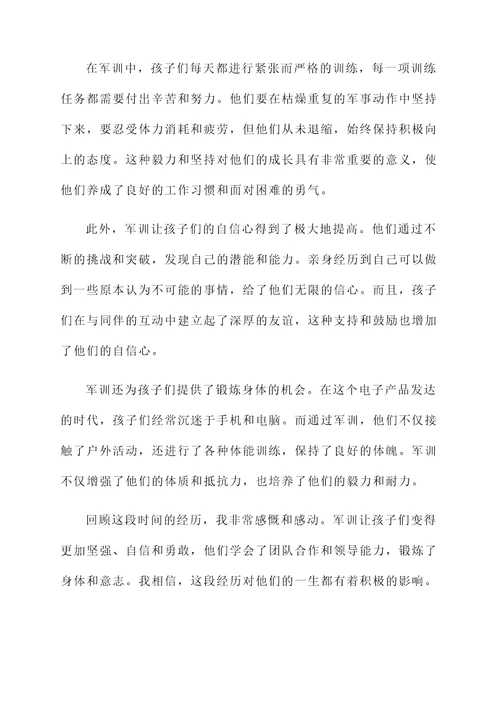 在军训中，孩子们每天都进行紧张而严格的训练，每一项训练任务都需要付出辛苦和努力。他们要在枯燥重复的军事动作中坚持下来，要忍受体力消耗和疲劳，但他们从未退缩，始终保持积极向上的态度。这种毅力和坚持对他们的成长具有非常重要的意义，使他们养成了良好的工作习惯和面对困难的勇气。

此外，军训让孩子们的自信心得到了极大地提高。他们通过不断的挑战和突破，发现自己的潜能和能力。亲身经历到自己可以做到一些原本认为不可能的事情，给了他们无限的信心。而且，孩子们在与同伴的互动中建立起了深厚的友谊，这种支持和鼓励也增加了他们的自信心。

军训还为孩子们提供了锻炼身体的机会。在这个电子产品发达的时代，孩子们经常沉迷于手机和电脑。而通过军训，他们不仅接触了户外活动，还进行了各种体能训练，保持了良好的体魄。军训不仅增强了他们的体质和抵抗力，也培养了他们的毅力和耐力。

回顾这段时间的经历，我非常感慨和感动。军训让孩子们变得更加坚强、自信和勇敢，他们学会了团队合作和领导能力，锻炼了身体和意志。我相信，这段经历对他们的一生都有着积极的影响。